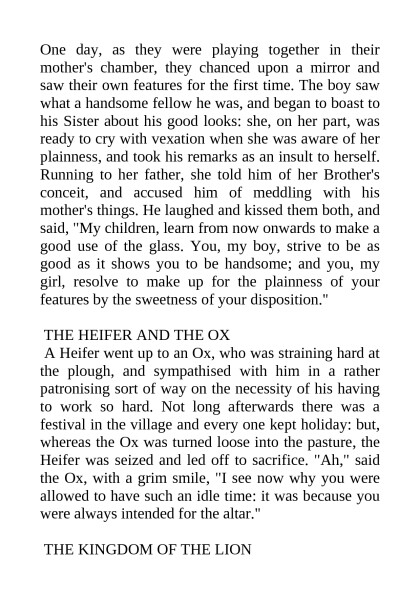 One day, as they were playing together in their mother's chamber, they chanced upon a mirror and saw their own features for the first time. The boy saw what a handsome fellow he was, and began to boast to his Sister about his good looks: she, on her part, was ready to cry with vexation when she was aware of her plainness, and took his remarks as an insult to herself. Running to her father, she told him of her Brother's conceit, and accused him of meddling with his mother's things. He laughed and kissed them both, and said, "My children, learn from now onwards to make a good use of the glass. You, my boy, strive to be as good as it shows you to be handsome; and you, my girl, resolve to make up for the plainness of your features by the sweetness of your disposition."

THE HEIFER AND THE OX
A Heifer went up to an Ox, who was straining hard at the plough, and sympathised with him in a rather patronising sort of way on the necessity of his having to work so hard. Not long afterwards there was a festival in the village and every one kept holiday: but, whereas the Ox was turned loose into the pasture, the Heifer was seized and led off to sacrifice. "Ah," said the Ox, with a grim smile, "I see now why you were allowed to have such an idle time: it was because you were always intended for the altar."

THE KINGDOM OF THE LION